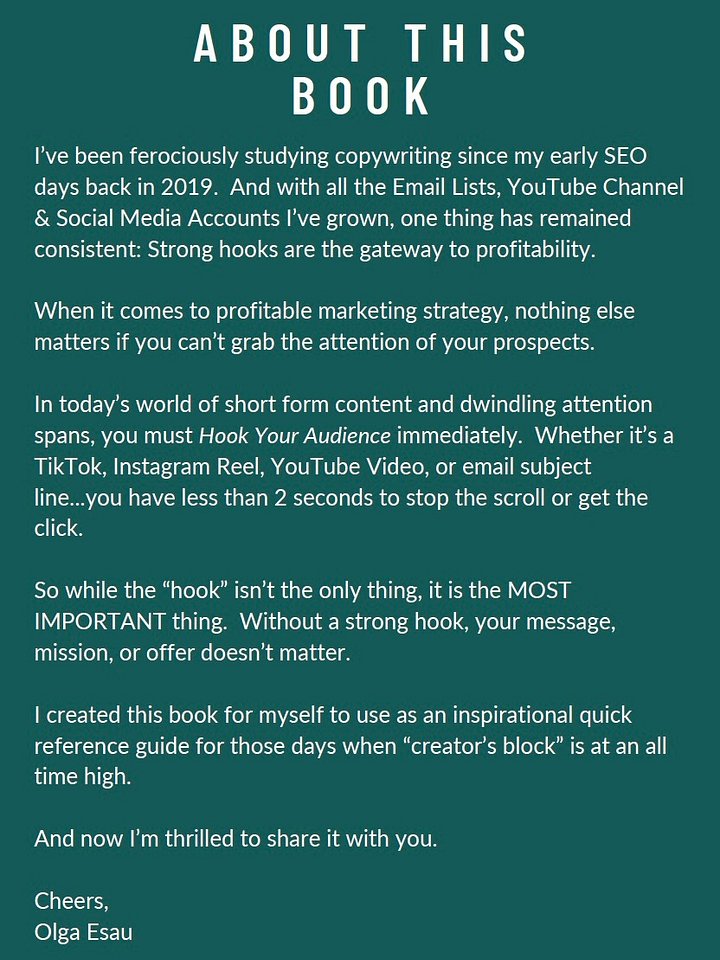 ABOUT THIS BOOK

I've been ferociously studying copywriting since my early SEO days back in 2019. And with all the Email Lists, YouTube Channel & Social Media Accounts I've grown, one thing has remained consistent: Strong hooks are the gateway to profitability.

When it comes to profitable marketing strategy, nothing else matters if you can't grab the attention of your prospects.

In today's world of short form content and dwindling attention spans, you must Hook Your Audience immediately. Whether it's a TikTok, Instagram Reel, YouTube Video, or email subject line...you have less than 2 seconds to stop the scroll or get the click.

So while the "hook" isn't the only thing, it is the MOST IMPORTANT thing. Without a strong hook, your message, mission, or offer doesn't matter.

I created this book for myself to use as an inspirational quick reference guide for those days when "creator's block" is at an all time high.

And now I'm thrilled to share it with you.

Cheers,
Olga Esau